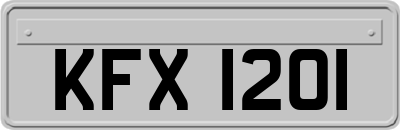 KFX 1201